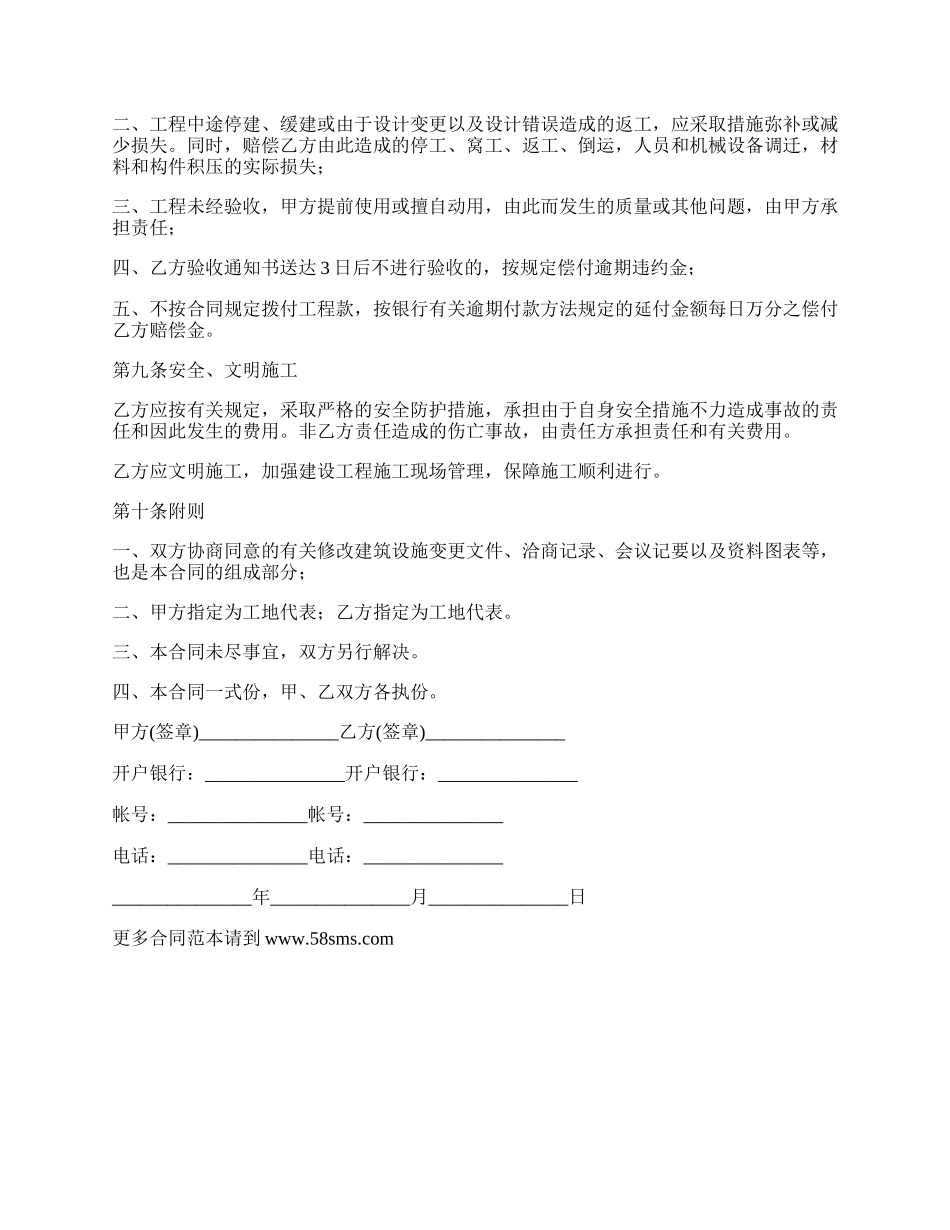 二、工程中途停建、缓建或由于设计变更以及设计错误造成的返工，应采取措施弥补或减少损失。同时，赔偿乙方由此造成的停工、窝工、返工、倒运，人员和机械设备调迁，材料和构件积压的实际损失；

三、工程未经验收，甲方提前使用或擅自动用，由此而发生的质量或其他问题，由甲方承担责任；

四、乙方验收通知书送达 3 日后不进行验收的，按规定偿付逾期违约金；

五、不按合同规定拨付工程款，按银行有关逾期付款方法规定的延付金额每日万分之偿付乙方赔偿金。

第九条安全、文明施工

乙方应按有关规定，采取严格的安全防护措施，承担由于自身安全措施不力造成事故的责任和因此发生的费用。非乙方责任造成的伤亡事故，由责任方承担责任和有关费用。

乙方应文明施工，加强建设工程施工现场管理，保障施工顺利进行。

第十条附则

一、双方协商同意的有关修改建筑设施变更文件、洽商记录、会议记要以及资料图表等，也是本合同的组成部分；

二、甲方指定为工地代表；乙方指定为工地代表。

三、本合同未尽事宜，双方另行解决。

四、本合同一式份，甲、乙双方各执份。

甲方(签章)_______________乙方(签章)_______________

开户银行：_______________开户银行：_______________

帐号：_______________帐号：_______________

电话：_______________电话：_______________

_______________年_______________月_______________日

更多合同范本请到 www.58sms.com